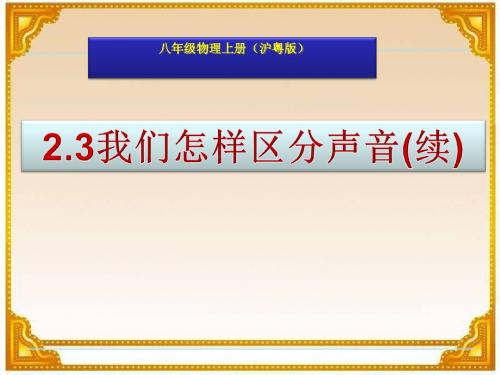 八年级物理上册（沪粤版）

2.3我们怎样区分声音(续)